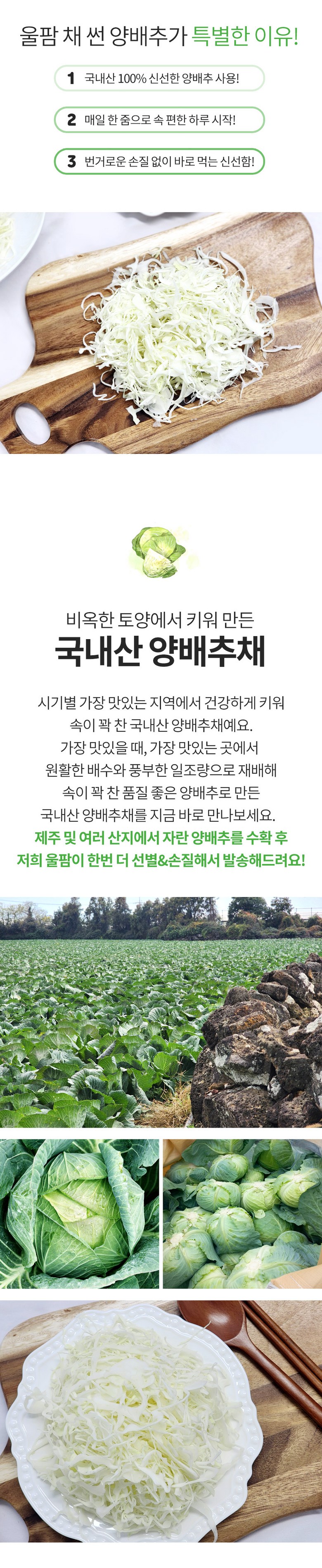 울팜 채 썬 양배추가 특별한 이유!

1 국내산 100% 신선한 양배추 사용!

2 매일 한 줌으로 속 편한 하루 시작!

3 번거로운 손질 없이 바로 먹는 신선함!

비옥한 토양에서 키워 만든

국내산 양배추채

시기별 가장 맛있는 지역에서 건강하게 키워
속이 꽉 찬 국내산 양배추채예요.
가장 맛있을 때, 가장 맛있는 곳에서
원활한 배수와 풍부한 일조량으로 재배해
속이 꽉 찬 품질 좋은 양배추로 만든
국내산 양배추채를 지금 바로 만나보세요.
제주 및 여러 산지에서 자란 양배추를 수확 후
저희 울팜이 한번 더 선별&손질해서 발송해드려요!